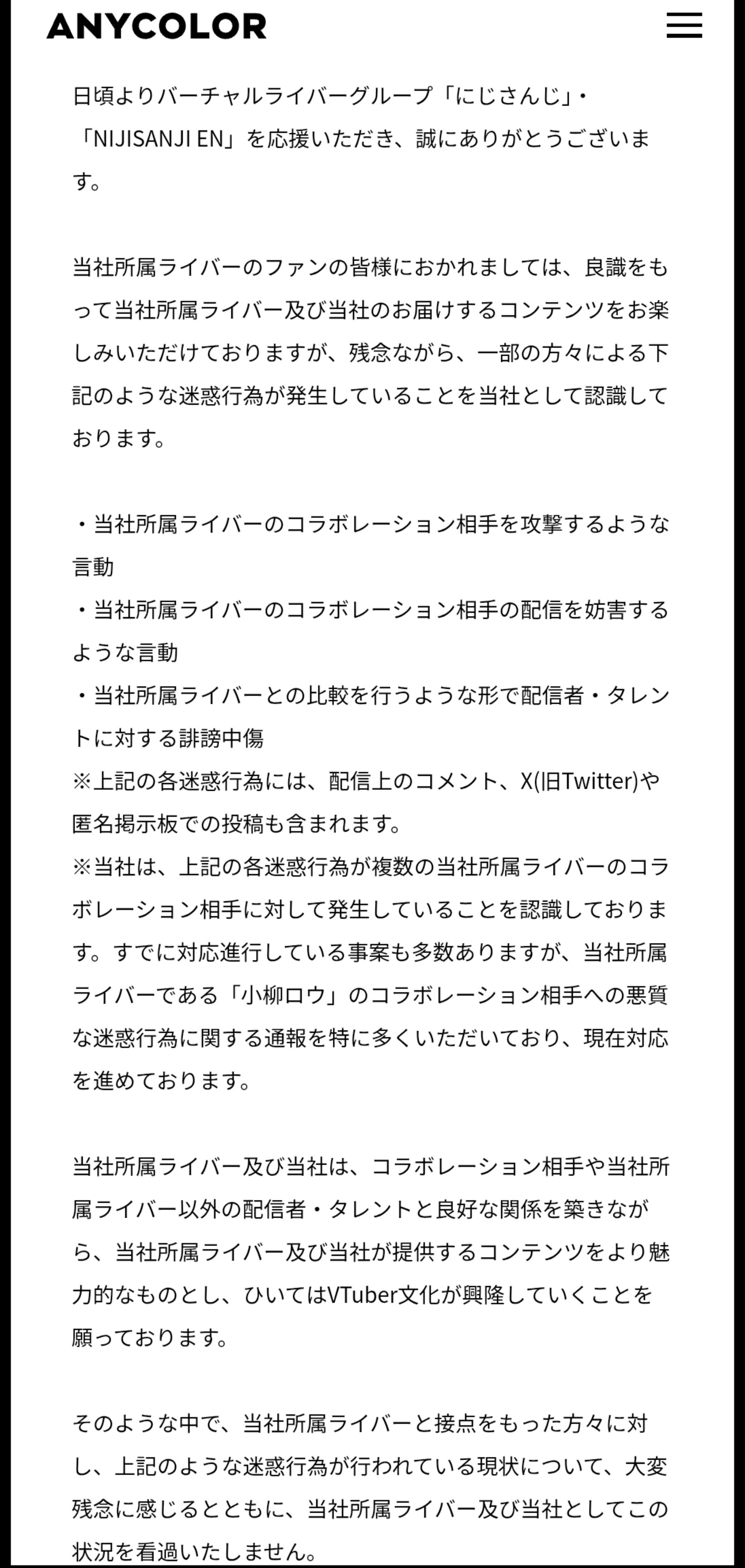 ANYCOLOR

日頃よりバーチャルライバーグループ「にじさんじ」・「NIJISANJI EN」を応援いただき、誠にありがとうございます。

当社所属ライバーのファンの皆様におかれましては、良識をもって当社所属ライバー及び当社のお届けするコンテンツをお楽しみいただけておりますが、残念ながら、一部の方々による下記のような迷惑行為が発生していることを当社として認識しております。

・当社所属ライバーのコラボレーション相手を攻撃するような言動
・当社所属ライバーのコラボレーション相手の配信を妨害するような言動
・当社所属ライバーとの比較を行うような形で配信者・タレントに対する誹謗中傷
※上記の各迷惑行為には、配信上のコメント、X(旧Twitter)や匿名掲示板での投稿も含まれます。
※当社は、上記の各迷惑行為が複数の当社所属ライバーのコラボレーション相手に対して発生していることを認識しております。すでに対応進行している事案も多数ありますが、当社所属ライバーである「小柳ロウ」のコラボレーション相手への悪質な迷惑行為に関する通報を特に多くいただいており、現在対応を進めております。

当社所属ライバー及び当社は、コラボレーション相手や当社所属ライバー以外の配信者・タレントと良好な関係を築きながら、当社所属ライバー及び当社が提供するコンテンツをより魅力的なものとし、ひいてはVTuber文化が興隆していくことを願っております。

そのような中で、当社所属ライバーと接点をもった方々に対し、上記のような迷惑行為が行われている現状について、大変残念に感じるとともに、当社所属ライバー及び当社としてこの状況を看過いたしません。